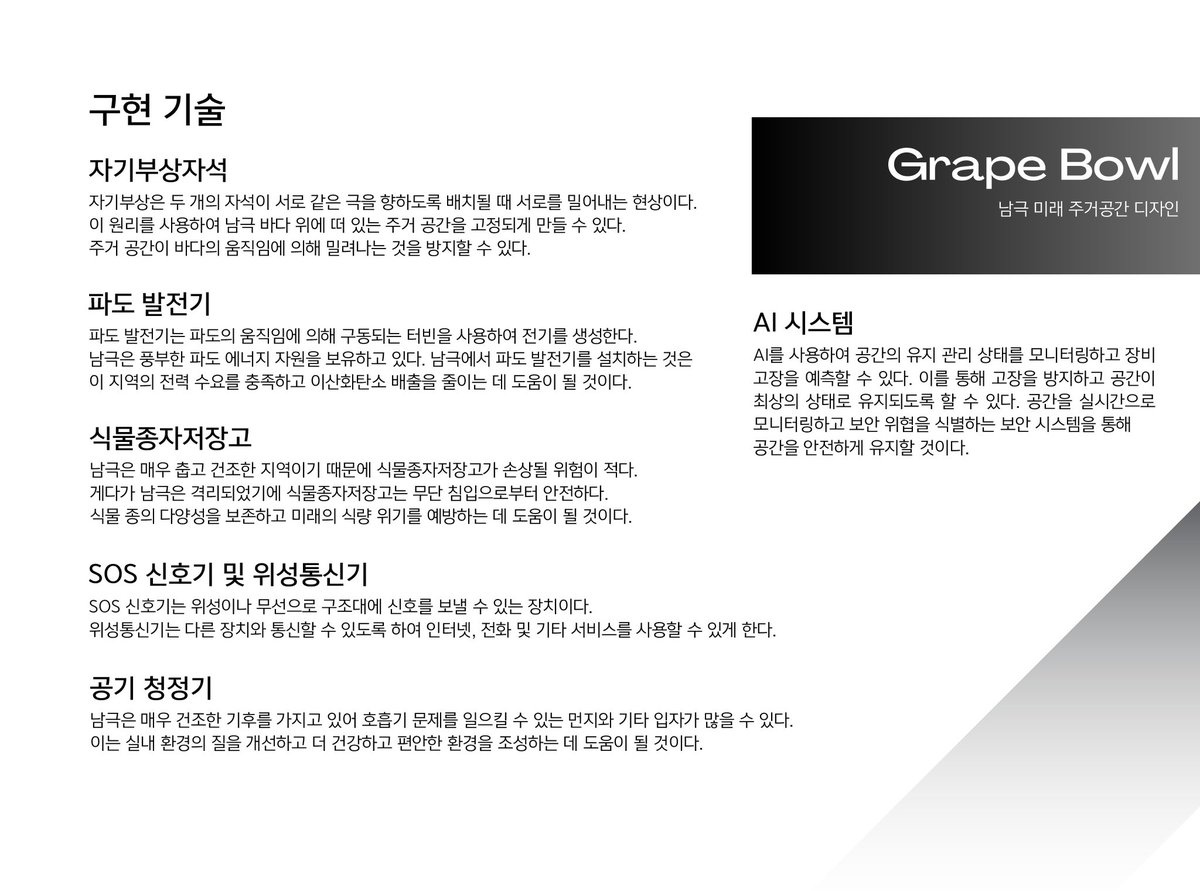 구현 기술

자기부상자석

자기부상은 두 개의 자석이 서로 같은 극을 향하도록 배치될 때 서로를 밀어내는 현상이다. 이 원리를 사용하여 남극 바다 위에 떠 있는 주거 공간을 고정되게 만들 수 있다. 주거 공간이 바다의 움직임에 의해 밀려나는 것을 방지할 수 있다.

파도 발전기

파도 발전기는 파도의 움직임에 의해 구동되는 터빈을 사용하여 전기를 생성한다. 남극은 풍부한 파도 에너지 자원을 보유하고 있다. 남극에서 파도 발전기를 설치하는 것은 이 지역의 전력 수요를 충족하고 이산화탄소 배출을 줄이는 데 도움이 될 것이다.

식물종자저장고

남극은 매우 춥고 건조한 지역이기 때문에 식물종자저장고가 손상될 위험이 적다. 게다가 남극은 격리되었기에 식물종자저장고는 무단 침입으로부터 안전하다. 식물 종의 다양성을 보존하고 미래의 식량 위기를 예방하는 데 도움이 될 것이다.

SOS 신호기 및 위성통신기

SOS 신호기는 위성이나 무선으로 구조대에 신호를 보낼 수 있는 장치이다. 위성통신기는 다른 장치와 통신할 수 있도록 하여 인터넷, 전화 및 기타 서비스를 사용할 수 있게 한다.

공기 청정기

남극은 매우 건조한 기후를 가지고 있어 호흡기 문제를 일으킬 수 있는 먼지와 기타 입자가 많을 수 있다. 이는 실내 환경의 질을 개선하고 더 건강하고 편안한 환경을 조성하는 데 도움이 될 것이다.

Grape Bowl

남극 미래 주거공간 디자인

AI 시스템

AI를 사용하여 공간의 유지 관리 상태를 모니터링하고 장비 고장을 예측할 수 있다. 이를 통해 고장을 방지하고 공간이 최상의 상태로 유지되도록 할 수 있다. 공간을 실시간으로 모니터링하고 보안 위협을 식별하는 보안 시스템을 통해 공간을 안전하게 유지할 것이다.